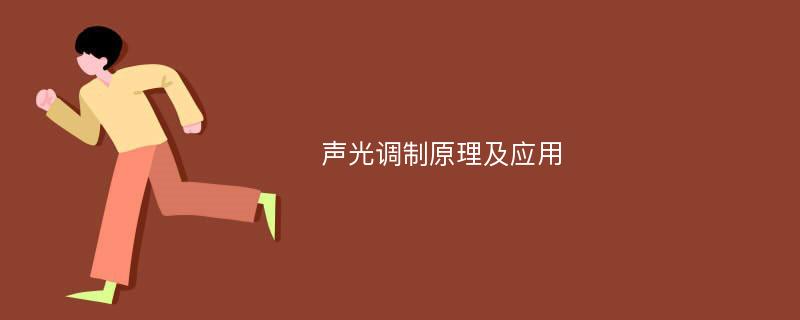 声光调制原理及应用